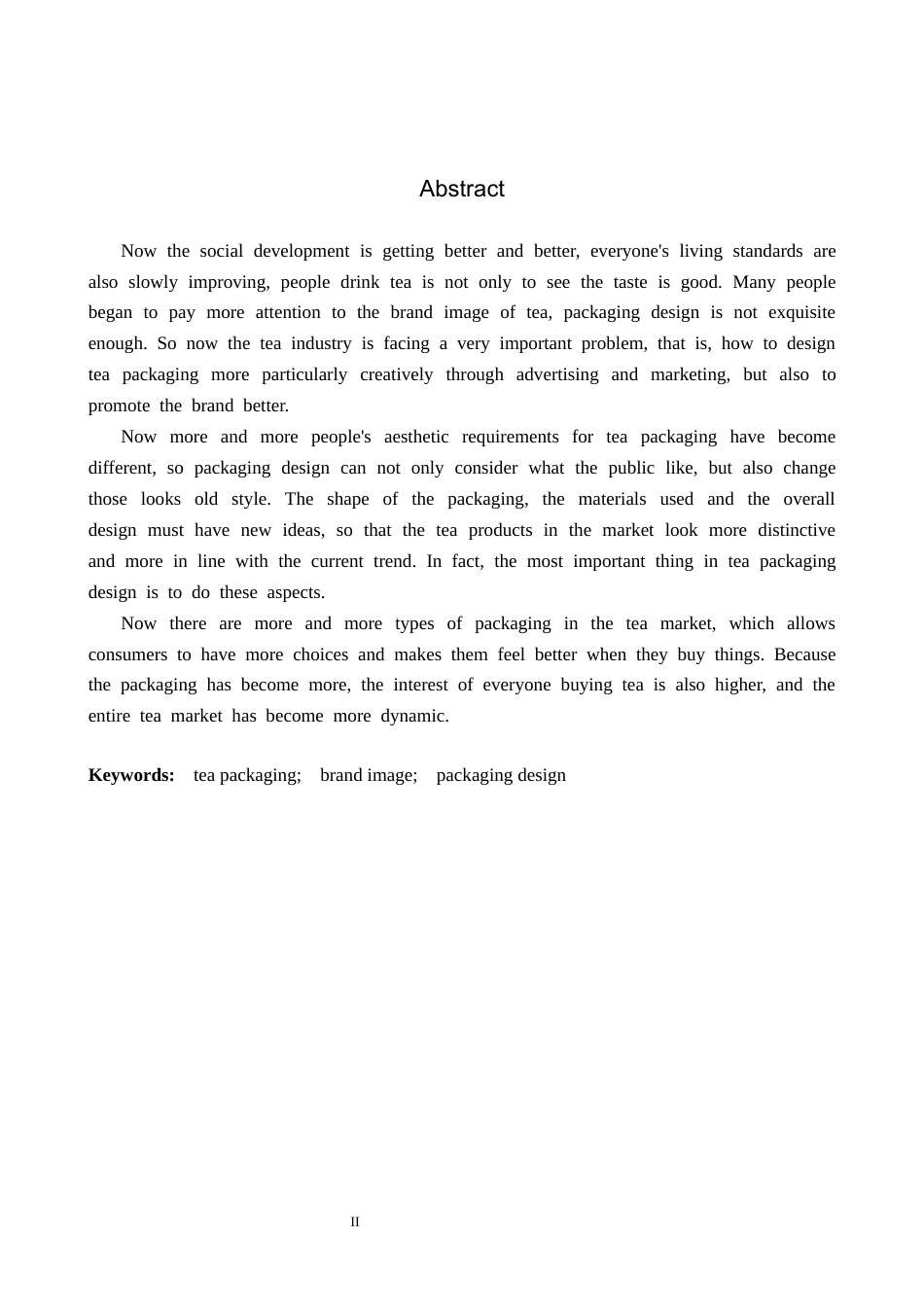 Abstract

Now the social development is getting better and better, everyone's living standards are also slowly improving, people drink tea is not only to see the taste is good. Many people began to pay more attention to the brand image of tea, packaging design is not exquisite enough. So now the tea industry is facing a very important problem, that is, how to design tea packaging more particularly creatively through advertising and marketing, but also to promote the brand better.

Now more and more people's aesthetic requirements for tea packaging have become different, so packaging design can not only consider what the public like, but also change those looks old style. The shape of the packaging, the materials used and the overall design must have new ideas, so that the tea products in the market look more distinctive and more in line with the current trend. In fact, the most important thing in tea packaging design is to do these aspects.

Now there are more and more types of packaging in the tea market, which allows consumers to have more choices and makes them feel better when they buy things. Because the packaging has become more, the interest of everyone buying tea is also higher, and the entire tea market has become more dynamic.

Keywords: tea packaging; brand image; packaging design

II